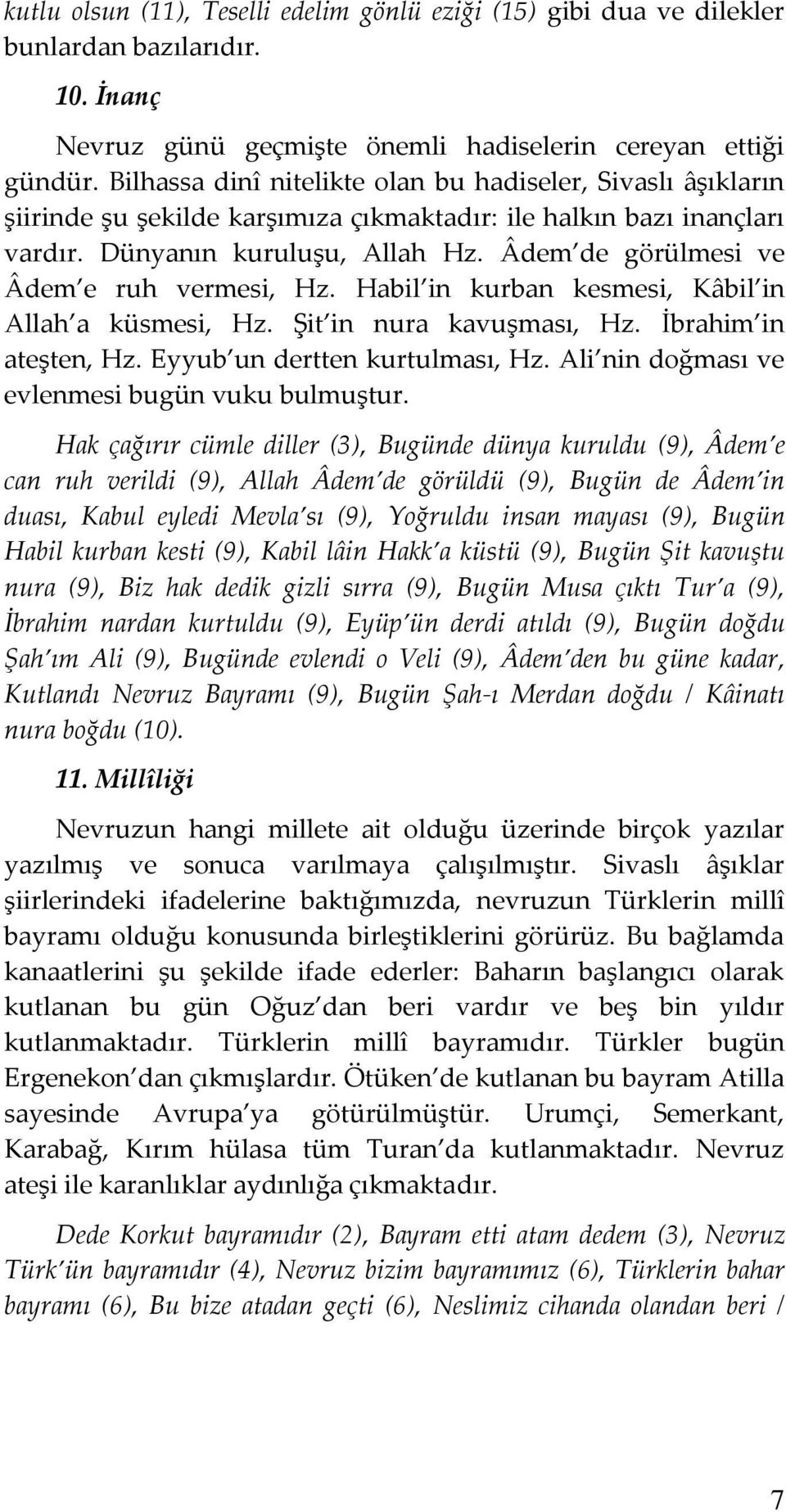 kutlu olsun (11), Teselli edelim gönlü eziği (15) gibi dua ve dilekler bunlardan bazılarıdır.

10. İnanç

Nevruz günü geçmişte önemli hadiselerin cereyan ettiği gündür. Bilhassa dinî nitelikte olan bu hadiseler, Sivaslı âşıkların şiirinde şu şekilde karşımıza çıkmaktadır: ile halkın bazı inançları vardır. Dünyanın kuruluşu, Allah Hz. Âdem'de görülmesi ve Âdem'e ruh vermesi, Hz. Habil'in kurban kesmesi, Kâbil'in Allah'a küsmesi, Hz. Şit'in nura kavuşması, Hz. İbrahim'in ateşten, Hz. Eyyub'un dertten kurtulması, Hz. Ali'nin doğması ve evlenmesi bugün vuku bulmuştur.

Hak çağırır cümle diller (3), Bugünde dünya kuruldu (9), Âdem'e can ruh verildi (9), Allah Âdem'de görüldü (9), Bugün de Âdem'in duası, Kabul eyledi Mevla'sı (9), Yoğruldu insan mayası (9), Bugün Habil kurban kesti (9), Kabil lâin Hakk'a küstü (9), Bugün Şit kavuştu nura (9), Biz hak dedik gizli sırra (9), Bugün Musa çıktı Tur'a (9), İbrahim nardan kurtuldu (9), Eyüp'ün derdi atıldı (9), Bugün doğdu Şah'ım Ali (9), Bugünde evlendi o Veli (9), Âdem'den bu güne kadar, Kutlandı Nevruz Bayramı (9), Bugün Şah-ı Merdan doğdu / Kâinatı nura boğdu (10).

11. Millîliği

Nevruzun hangi millete ait olduğu üzerinde birçok yazılar yazılmış ve sonuca varılmaya çalışılmıştır. Sivaslı âşıklar şiirlerindeki ifadelerine baktığımızda, nevruzun Türklerin millî bayramı olduğu konusunda birleştiklerini görürüz. Bu bağlamda kanaatlerini şu şekilde ifade ederler: Baharın başlangıcı olarak kutlanan bu gün Oğuz'dan beri vardır ve beş bin yıldır kutlanmaktadır. Türklerin millî bayramıdır. Türkler bugün Ergenekon'dan çıkmışlardır. Ötüken'de kutlanan bu bayram Atilla sayesinde Avrupa'ya götürülmüştür. Urumçi, Semerkant, Karabağ, Kırım hülasa tüm Turan'da kutlanmaktadır. Nevruz ateşi ile karanlıklar aydınlığa çıkmaktadır.

Dede Korkut bayramıdır (2), Bayram etti atam dedem (3), Nevruz Türk'ün bayramıdır (4), Nevruz bizim bayramımız (6), Türklerin bahar bayramı (6), Bu bize atadan geçti (6), Neslimiz cihanda olandan beri /

7